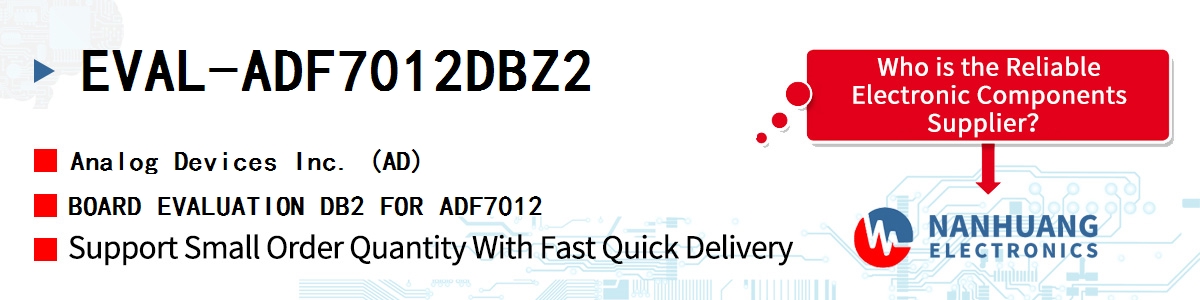 EVAL-ADF7012DBZ2

Analog Devices Inc. (AD)

BOARD EVALUATION DB2 FOR ADF7012

Support Small Order Quantity With Fast Quick Delivery

Who is the Reliable Electronic Components Supplier?

NANHUANG
ELECTRONICS